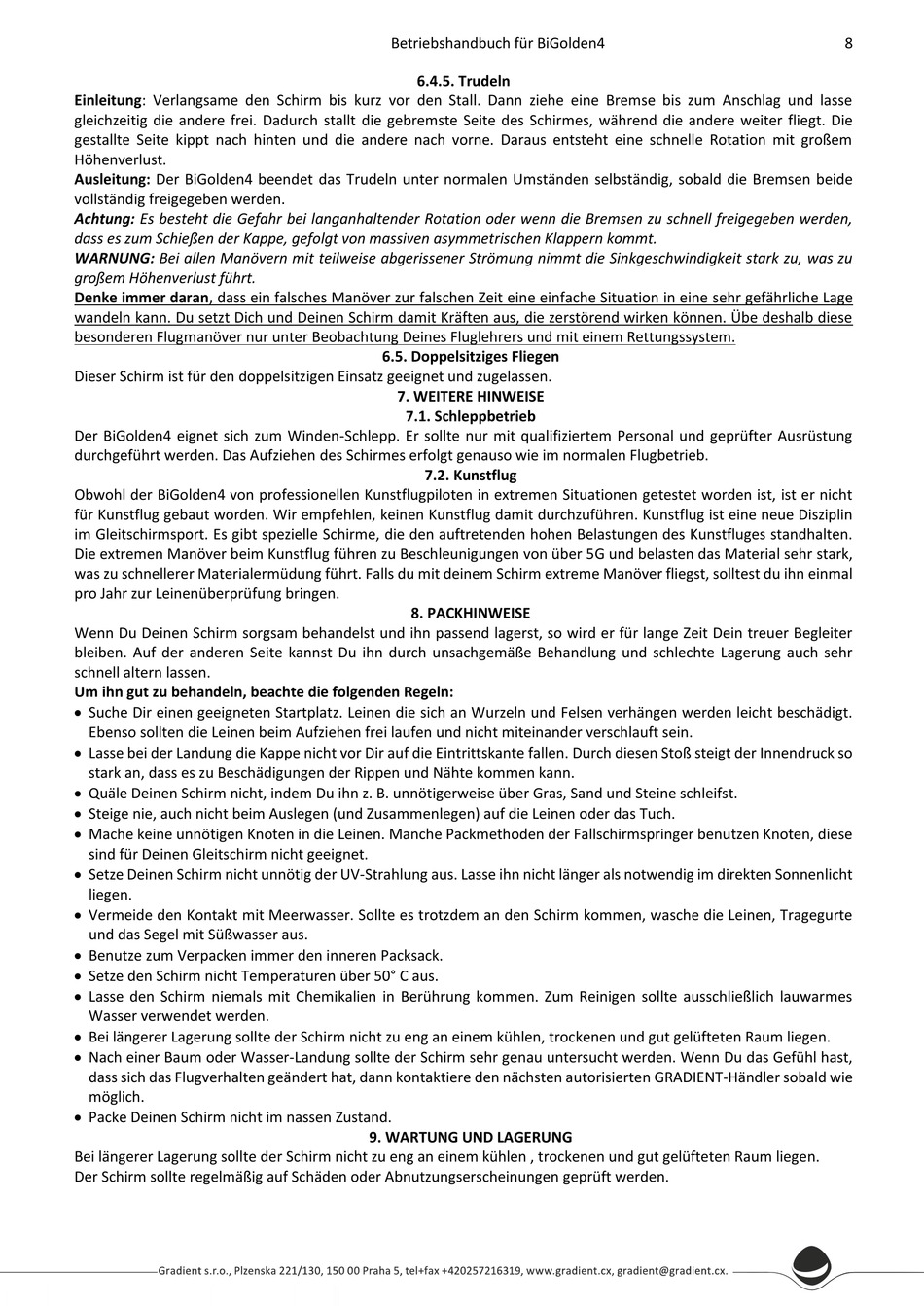 Betriebshandbuch für BiGolden4 8

6.4.5. Trudeln

Einleitung: Verlangsame den Schirm bis kurz vor den Stall. Dann ziehe eine Bremse bis zum Anschlag und lasse gleichzeitig die andere frei. Dadurch stallt die gebremste Seite des Schirmes, während die andere weiter fliegt. Die gestallte Seite kippt nach hinten und die andere nach vorne. Daraus entsteht eine schnelle Rotation mit großem Höhenverlust.

Ausleitung: Der BiGolden4 beendet das Trudeln unter normalen Umständen selbständig, sobald die Bremsen beide vollständig freigegeben werden.

Achtung: Es besteht die Gefahr bei langanhaltender Rotation oder wenn die Bremsen zu schnell freigegeben werden, dass es zum Schießen der Kappe, gefolgt von massiven asymmetrischen Klappern kommt.

WARNUNG: Bei allen Manövern mit teilweise abgerissener Strömung nimmt die Sinkgeschwindigkeit stark zu, was zu großem Höhenverlust führt.

Denke immer daran, dass ein falsches Manöver zur falschen Zeit eine einfache Situation in eine sehr gefährliche Lage wandeln kann. Du setzt Dich und Deinen Schirm damit Kräften aus, die zerstörend wirken können. Übe deshalb diese besonderen Flugmanöver nur unter Beobachtung Deines Fluglehrers und mit einem Rettungssystem.

6.5. Doppelsitziges Fliegen

Dieser Schirm ist für den doppelsitzigen Einsatz geeignet und zugelassen.

7. WEITERE HINWEISE

7.1. Schleppbetrieb

Der BiGolden4 eignet sich zum Winden-Schlepp. Er sollte nur mit qualifiziertem Personal und geprüfter Ausrüstung durchgeführt werden. Das Aufziehen des Schirmes erfolgt genauso wie im normalen Flugbetrieb.

7.2. Kunstflug

Obwohl der BiGolden4 von professionellen Kunstflugpiloten in extremen Situationen getestet worden ist, ist er nicht für Kunstflug gebaut worden. Wir empfehlen, keinen Kunstflug damit durchzuführen. Kunstflug ist eine neue Disziplin im Gleitschirmsport. Es gibt spezielle Schirme, die den auftretenden hohen Belastungen des Kunstfluges standhalten. Die extremen Manöver beim Kunstflug führen zu Beschleunigungen von über 5G und belasten das Material sehr stark, was zu schnellerer Materialermüdung führt. Falls du mit deinem Schirm extreme Manöver fliegst, solltest du ihn einmal pro Jahr zur Leinenüberprüfung bringen.

8. PACKHINWEISE

Wenn Du Deinen Schirm sorgsam behandelst und ihn passend lagerst, so wird er für lange Zeit Dein treuer Begleiter bleiben. Auf der anderen Seite kannst Du ihn durch unsachgemäße Behandlung und schlechte Lagerung auch sehr schnell altern lassen.

Um ihn gut zu behandeln, beachte die folgenden Regeln:
• Suche Dir einen geeigneten Startplatz. Leinen die sich an Wurzeln und Felsen verhängen werden leicht beschädigt. Ebenso sollten die Leinen beim Aufziehen frei laufen und nicht miteinander verschlauft sein.
• Lasse bei der Landung die Kappe nicht vor Dir auf die Eintrittskante fallen. Durch diesen Stoß steigt der Innendruck so stark an, dass es zu Beschädigungen der Rippen und Nähte kommen kann.
• Quäle Deinen Schirm nicht, indem Du ihn z. B. unnötigerweise über Gras, Sand und Steine schleifst.
• Steige nie, auch nicht beim Auslegen (und Zusammenlegen) auf die Leinen oder das Tuch.
• Mache keine unnötigen Knoten in die Leinen. Manche Packmethoden der Fallschirmspringer benutzen Knoten, diese sind für Deinen Gleitschirm nicht geeignet.
• Setze Deinen Schirm nicht unnötig der UV-Strahlung aus. Lasse ihn nicht länger als notwendig im direkten Sonnenlicht liegen.
• Vermeide den Kontakt mit Meerwasser. Sollte es trotzdem an den Schirm kommen, wasche die Leinen, Tragegurte und das Segel mit Süßwasser aus.
• Benutze zum Verpacken immer den inneren Packsack.
• Setze den Schirm nicht Temperaturen über 50° C aus.
• Lasse den Schirm niemals mit Chemikalien in Berührung kommen. Zum Reinigen sollte ausschließlich lauwarmes Wasser verwendet werden.
• Bei längerer Lagerung sollte der Schirm nicht zu eng an einem kühlen, trockenen und gut gelüfteten Raum liegen.
• Nach einer Baum oder Wasser-Landung sollte der Schirm sehr genau untersucht werden. Wenn Du das Gefühl hast, dass sich das Flugverhalten geändert hat, dann kontaktiere den nächsten autorisierten GRADIENT-Händler sobald wie möglich.
• Packe Deinen Schirm nicht im nassen Zustand.

9. WARTUNG UND LAGERUNG

Bei längerer Lagerung sollte der Schirm nicht zu eng an einem kühlen , trockenen und gut gelüfteten Raum liegen.
Der Schirm sollte regelmäßig auf Schäden oder Abnutzungserscheinungen geprüft werden.

Gradient s.r.o., Plzenska 221/130, 150 00 Praha 5, tel+fax +420257216319, www.gradient.cx, gradient@gradient.cx.